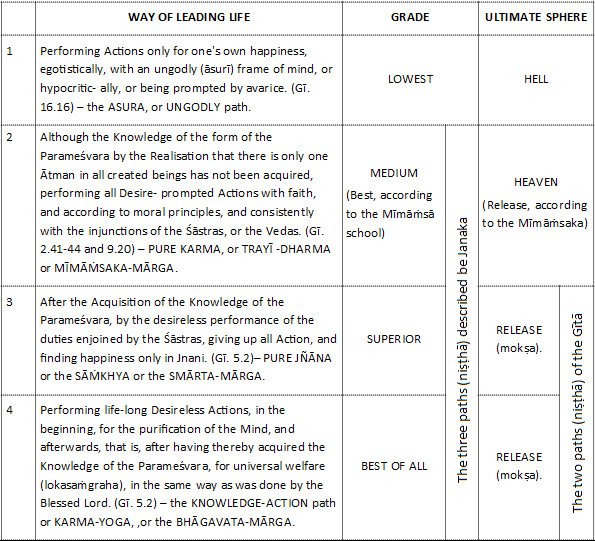 |  | WAY OF LEADING LIFE | GRADE |  | ULTIMATE SPHERE |  |
|---|---|---|---|---|---|
| 1 | Performing Actions only for one's own happiness, egotistically, with an ungodly (āsurī) frame of mind, or hypocritic- ally, or being prompted by avarice. (Gī. 16.16) – the ASURA, or UNGODLY path. | LOWEST |  | HELL |  |
| 2 | Although the Knowledge of the form of the Parameśvara by the Realisation that there is only one Ātman in all created beings has not been acquired, performing all Desire- prompted Actions with faith, and according to moral principles, and consistently with the injunctions of the Śāstras, or the Vedas. (Gī. 2.41-44 and 9.20) – PURE KARMA, or TRAYĪ -DHARMA or MĪMĀṀSAKA-MĀRGA. | MEDIUM (Best, according to the Mīmāṁsā school) | The three paths (niṣṭhā) described be Janaka | HEAVEN (Release, according to the Mīmāṁsaka) |  |
| 3 | After the Acquisition of the Knowledge of the Parameśvara, by the desireless performance of the duties enjoined by the Śāstras, giving up all Action, and finding happiness only in Jnani. (Gī. 5.2)– PURE JÑĀNA or the SĀṀKHYA or the SMĀRTA-MĀRGA. | SUPERIOR |  | RELEASE (mokṣa). | The two paths (niṣṭhā) of the Gītā |
| 4 | Performing life-long Desireless Actions, in the beginning, for the purification of the Mind, and afterwards, that is, after having thereby acquired the Knowledge of the Parameśvara, for universal welfare (lokasaṁgraha), in the same way as was done by the Blessed Lord. (Gī. 5.2) – the KNOWLEDGE-ACTION path or KARMA-YOGA, ,or the BHĀGAVATA-MĀRGA. | BEST OF ALL |  | RELEASE (mokṣa). |  |